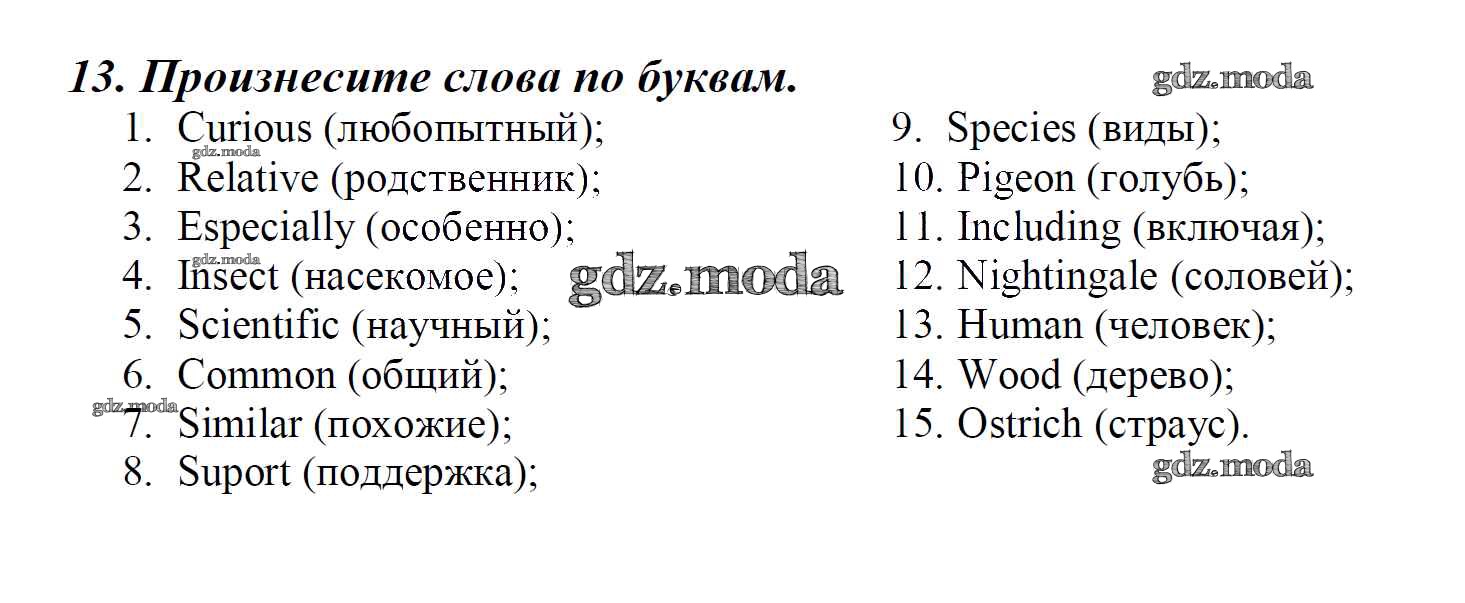 13. Произнесите слова по буквам.

1. Curious (любопытный);
2. Relative (родственник);
3. Especially (особенно);
4. Insect (насекомое);
5. Scientific (научный);
6. Common (общий);
7. Similar (похожие);
8. Suport (поддержка);

9. Species (виды);
10. Pigeon (голубь);
11. Including (включая);
12. Nightingale (соловей);
13. Human (человек);
14. Wood (дерево);
15. Ostrich (страус).

gdz.moda